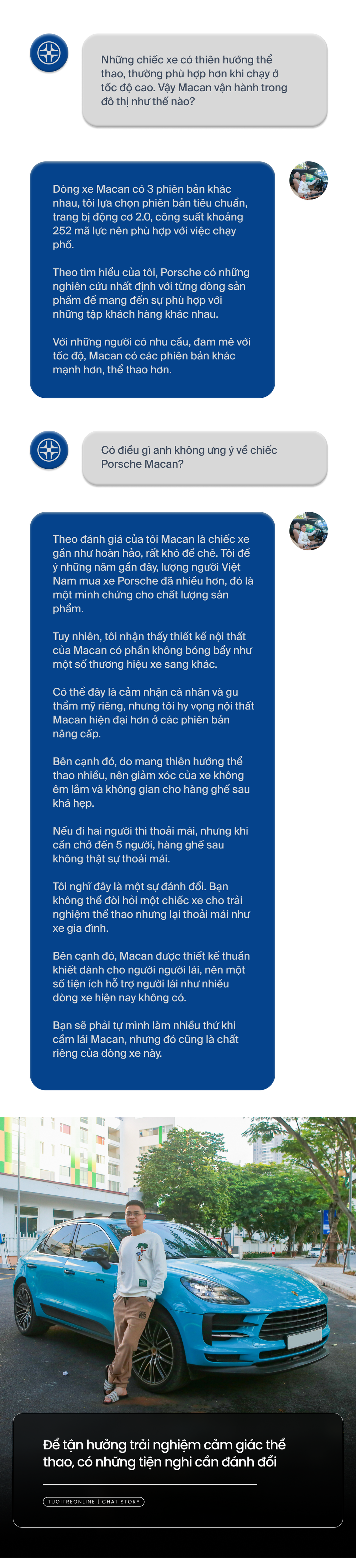 Những chiếc xe có thiên hướng thể thao, thường phù hợp hơn khi chạy ở tốc độ cao. Vậy Macan vận hành trong đô thị như thế nào?

Dòng xe Macan có 3 phiên bản khác nhau, tôi lựa chọn phiên bản tiêu chuẩn, trang bị động cơ 2.0, công suất khoảng 252 mã lực nên phù hợp với việc chạy phố.

Theo tìm hiểu của tôi, Porsche có những nghiên cứu nhất định với từng dòng sản phẩm để mang đến sự phù hợp với những tập khách hàng khác nhau.

Với những người có nhu cầu, đam mê với tốc độ, Macan có các phiên bản khác mạnh hơn, thể thao hơn.

Có điều gì anh không ưng ý về chiếc Porsche Macan?

Theo đánh giá của tôi Macan là chiếc xe gần như hoàn hảo, rất khó để chê. Tôi để ý những năm gần đây, lượng người Việt Nam mua xe Porsche đã nhiều hơn, đó là một minh chứng cho chất lượng sản phẩm.

Tuy nhiên, tôi nhận thấy thiết kế nội thất của Macan có phần không bóng bẩy như một số thương hiệu xe sang khác.

Có thể đây là cảm nhận cá nhân và gu thẩm mỹ riêng, nhưng tôi hy vọng nội thất Macan hiện đại hơn ở các phiên bản nâng cấp.

Bên cạnh đó, do mang thiên hướng thể thao nhiều, nên giảm xóc của xe không êm lắm và không gian cho hàng ghế sau khá hẹp.

Nếu đi hai người thì thoải mái, nhưng khi cần chở đến 5 người, hàng ghế sau không thật sự thoải mái.

Tôi nghĩ đây là một sự đánh đổi. Bạn không thể đòi hỏi một chiếc xe cho trải nghiệm thể thao nhưng lại thoải mái như xe gia đình.

Bên cạnh đó, Macan được thiết kế thuần khiết dành cho người người lái, nên một số tiện ích hỗ trợ người lái như nhiều dòng xe hiện nay không có.

Bạn sẽ phải tự mình làm nhiều thứ khi cầm lái Macan, nhưng đó cũng là chất riêng của dòng xe này.

Để tận hưởng trải nghiệm cảm giác thể thao, có những tiện nghi cần đánh đổi

TUOITREONLINE | CHAT STORY